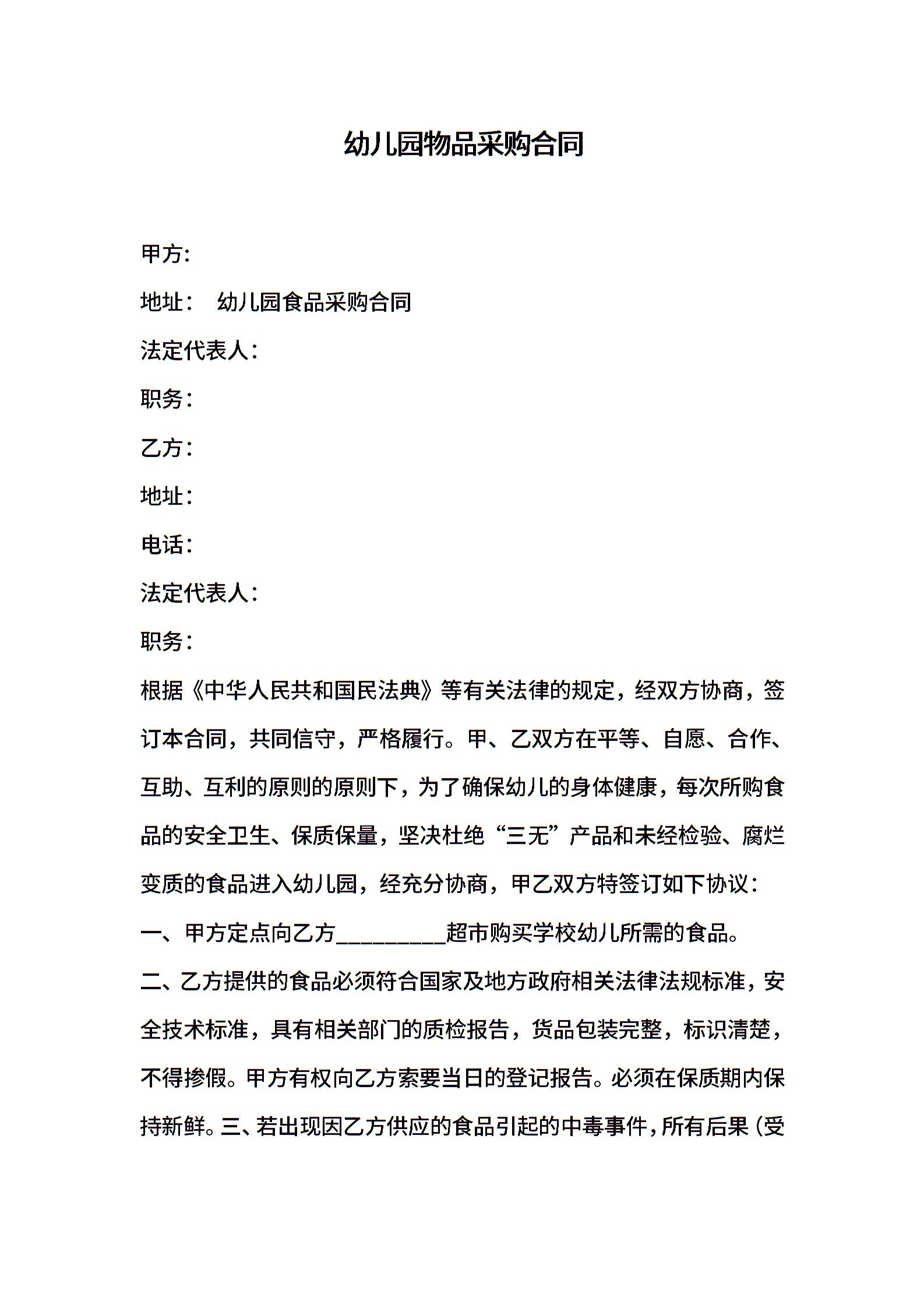 幼儿园物品采购合同

甲方：

地址：　幼儿园食品采购合同

法定代表人：

职务：

乙方：

地址：

电话：

法定代表人：

职务：

根据《中华人民共和国民法典》等有关法律的规定，经双方协商，签订本合同，共同信守，严格履行。甲、乙双方在平等、自愿、合作、互助、互利的原则的原则下，为了确保幼儿的身体健康，每次所购食品的安全卫生、保质保量，坚决杜绝“三无”产品和未经检验、腐烂变质的食品进入幼儿园，经充分协商，甲乙双方特签订如下协议：

一、甲方定点向乙方__________超市购买学校幼儿所需的食品。

二、乙方提供的食品必须符合国家及地方政府相关法律法规标准，安全技术标准，具有相关部门的质检报告，货品包装完整，标识清楚，不得掺假。甲方有权向乙方索要当日的登记报告。必须在保质期内保持新鲜。三、若出现因乙方供应的食品引起的中毒事件，所有后果（受